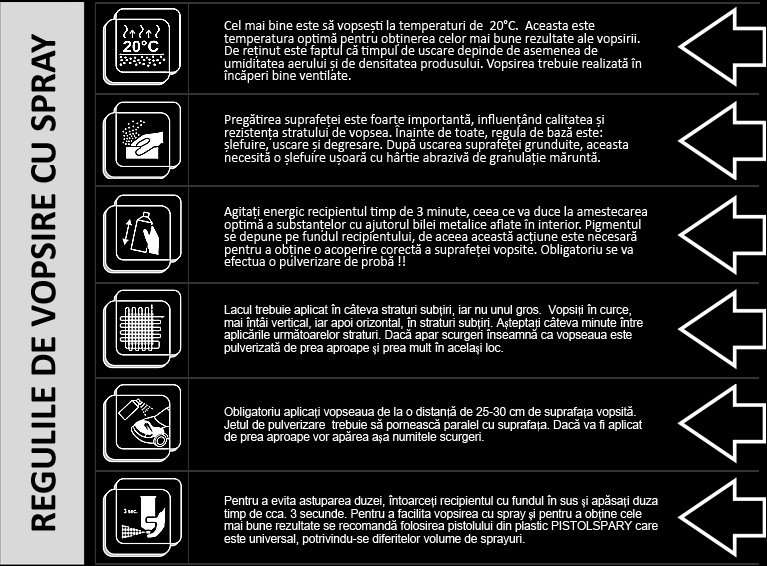 REGULILE DE VOPSIRE CU SPRAY

20°C

Cel mai bine este să vopsești la temperaturi de 20°C. Aceasta este temperatura optimă pentru obținerea celor mai bune rezultate ale vopsirii. De reținut este faptul că timpul de uscare depinde de asemenea de umiditatea aerului și de densitatea produsului. Vopsirea trebuie realizată în încăperi bine ventilate.

Pregătirea suprafeței este foarte importantă, influențând calitatea și rezistența stratului de vopsea. Înainte de toate, regula de bază este: șlefuire, uscare și degresare. După uscarea suprafeței grunduite, aceasta necesită o șlefuire ușoară cu hârtie abrazivă de granulație măruntă.

Agitați energic recipientul timp de 3 minute, ceea ce va duce la amestecarea optimă a substanțelor cu ajutorul bilei metalice aflate în interior. Pigmentul se depune pe fundul recipientului, de aceea această acțiune este necesară pentru a obține o acoperire corectă a suprafeței vopsite. Obligatoriu se va efectua o pulverizare de probă !!

Lacul trebuie aplicat în câteva straturi subțiri, iar nu unul gros. Vopsiți în curce, mai întâi vertical, iar apoi orizontal, în straturi subțiri. Așteptați câteva minute între aplicările următoarelor straturi. Dacă apar scurgeri înseamnă ca vopseaua este pulverizată de prea aproape și prea mult în același loc.

Obligatoriu aplicați vopseaua de la o distanță de 25-30 cm de suprafața vopsită. Jetul de pulverizare trebuie să pornească paralel cu suprafața. Dacă va fi aplicat de prea aproape vor apărea așa numitele scurgeri.

3 sec.

Pentru a evita astuparea duzei, întoarceți recipientul cu fundul în sus și apăsați duza timp de cca. 3 secunde. Pentru a facilita vopsirea cu spray și pentru a obține cele mai bune rezultate se recomandă folosirea pistolului din plastic PISTOLSPARY care este universal, potrivindu-se diferitelor volume de sprayuri.